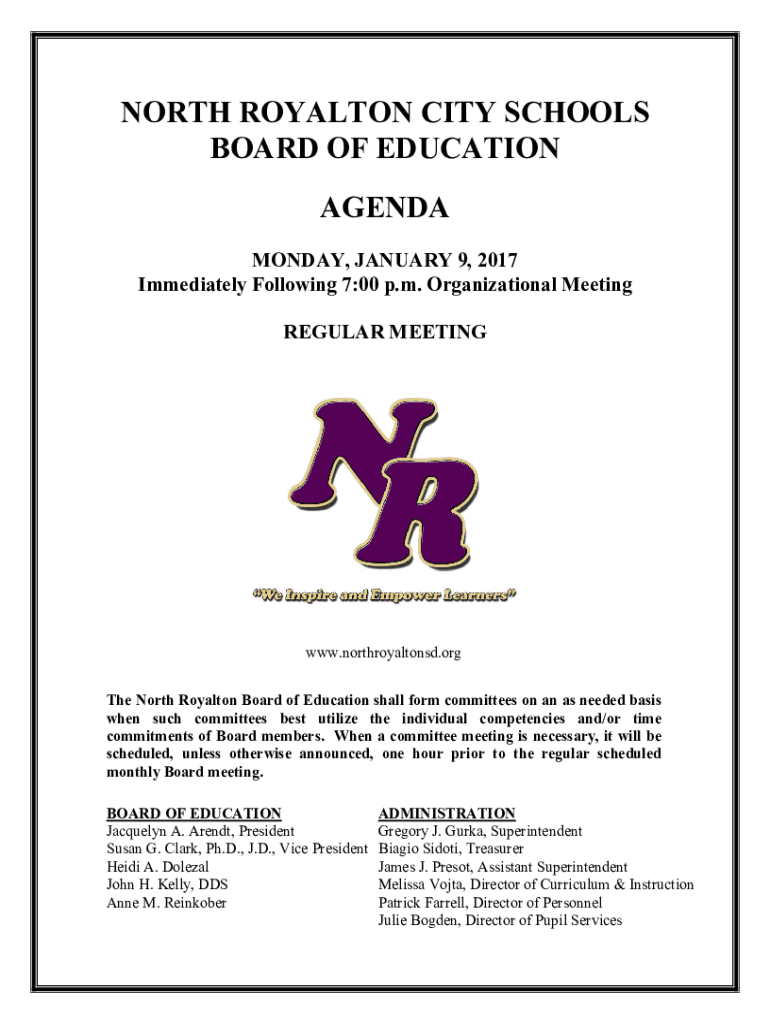 NORTH ROYALTON CITY SCHOOLS
BOARD OF EDUCATION

AGENDA

MONDAY, JANUARY 9, 2017
Immediately Following 7:00 p.m. Organizational Meeting

REGULAR MEETING

NR

"We Inspire and Empower Learners"

www.northroyaltonsd.org

The North Royalton Board of Education shall form committees on an as needed basis when such committees best utilize the individual competencies and/or time commitments of Board members. When a committee meeting is necessary, it will be scheduled, unless otherwise announced, one hour prior to the regular scheduled monthly Board meeting.

BOARD OF EDUCATION
Jacquelyn A. Arendt, President
Susan G. Clark, Ph.D., J.D., Vice President
Heidi A. Dolezal
John H. Kelly, DDS
Anne M. Reinkober

ADMINISTRATION
Gregory J. Gurka, Superintendent
Biagio Sidoti, Treasurer
James J. Presot, Assistant Superintendent
Melissa Vojta, Director of Curriculum & Instruction
Patrick Farrell, Director of Personnel
Julie Bogden, Director of Pupil Services